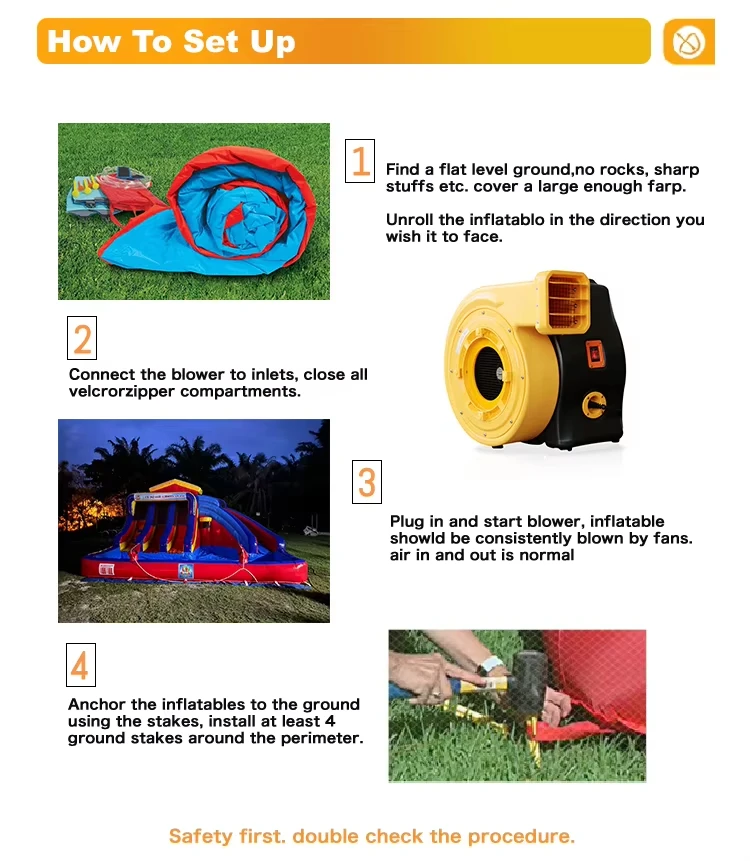 How To Set Up

1

Find a flat level ground,no rocks, sharp stuffs etc. cover a large enough farp.

Unroll the inflatablo in the direction you wish it to face.

2

Connect the blower to inlets, close all velcrorzipper compartments.

3

Plug in and start blower, inflatable showld be consistently blown by fans. air in and out is normal

4

Anchor the inflatables to the ground using the stakes, install at least 4 ground stakes around the perimeter.

Safety first. double check the procedure.